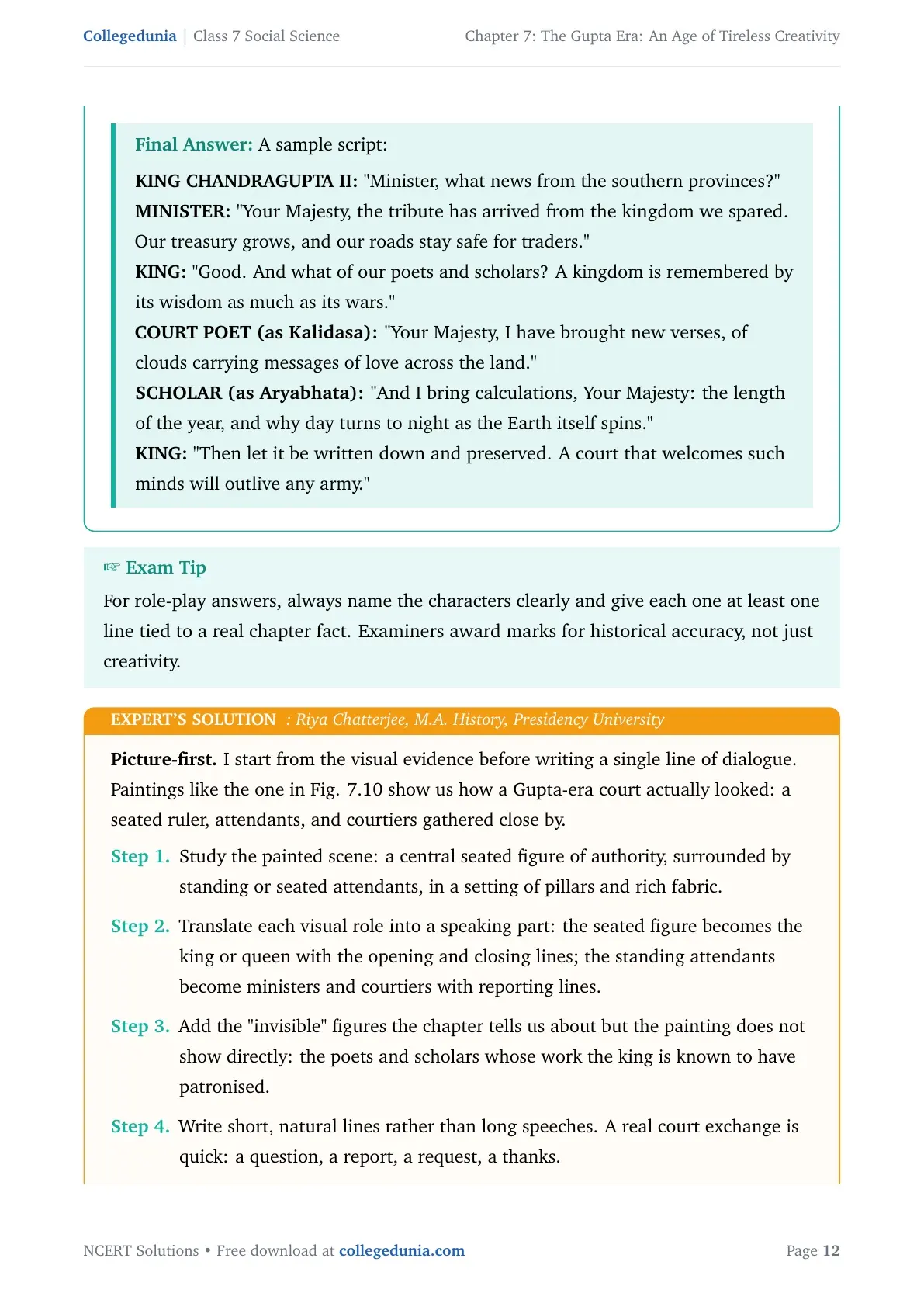 Collegedunia | Class 7 Social Science

Chapter 7: The Gupta Era: An Age of Tireless Creativity

Final Answer: A sample script:

KING CHANDRAGUPTA II: "Minister, what news from the southern provinces?"
MINISTER: "Your Majesty, the tribute has arrived from the kingdom we spared. Our treasury grows, and our roads stay safe for traders."
KING: "Good. And what of our poets and scholars? A kingdom is remembered by its wisdom as much as its wars."
COURT POET (as Kalidasa): "Your Majesty, I have brought new verses, of clouds carrying messages of love across the land."
SCHOLAR (as Aryabhata): "And I bring calculations, Your Majesty: the length of the year, and why day turns to night as the Earth itself spins."
KING: "Then let it be written down and preserved. A court that welcomes such minds will outlive any army."

☞ Exam Tip

For role-play answers, always name the characters clearly and give each one at least one line tied to a real chapter fact. Examiners award marks for historical accuracy, not just creativity.

EXPERT'S SOLUTION : Riya Chatterjee, M.A. History, Presidency University

Picture-first. I start from the visual evidence before writing a single line of dialogue. Paintings like the one in Fig. 7.10 show us how a Gupta-era court actually looked: a seated ruler, attendants, and courtiers gathered close by.

Step 1. Study the painted scene: a central seated figure of authority, surrounded by standing or seated attendants, in a setting of pillars and rich fabric.

Step 2. Translate each visual role into a speaking part: the seated figure becomes the king or queen with the opening and closing lines; the standing attendants become ministers and courtiers with reporting lines.

Step 3. Add the "invisible" figures the chapter tells us about but the painting does not show directly: the poets and scholars whose work the king is known to have patronised.

Step 4. Write short, natural lines rather than long speeches. A real court exchange is quick: a question, a report, a request, a thanks.

NCERT Solutions • Free download at collegedunia.com

Page 12